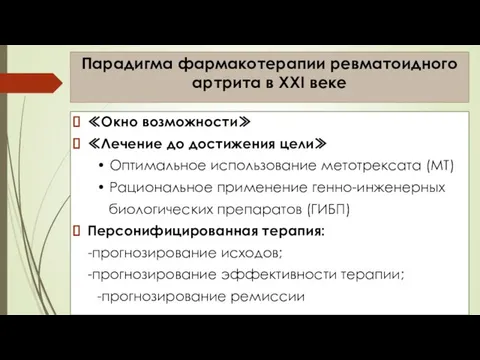 Парадигма фармакотерапии ревматоидного артрита в XXI веке

≪Окно возможности≫

≪Лечение до достижения цели≫

• Оптимальное использование метотрексата (МТ)

• Рациональное применение генно-инженерных биологических препаратов (ГИБП)

Персонифицированная терапия:

-прогнозирование исходов;

-прогнозирование эффективности терапии;

-прогнозирование ремиссии